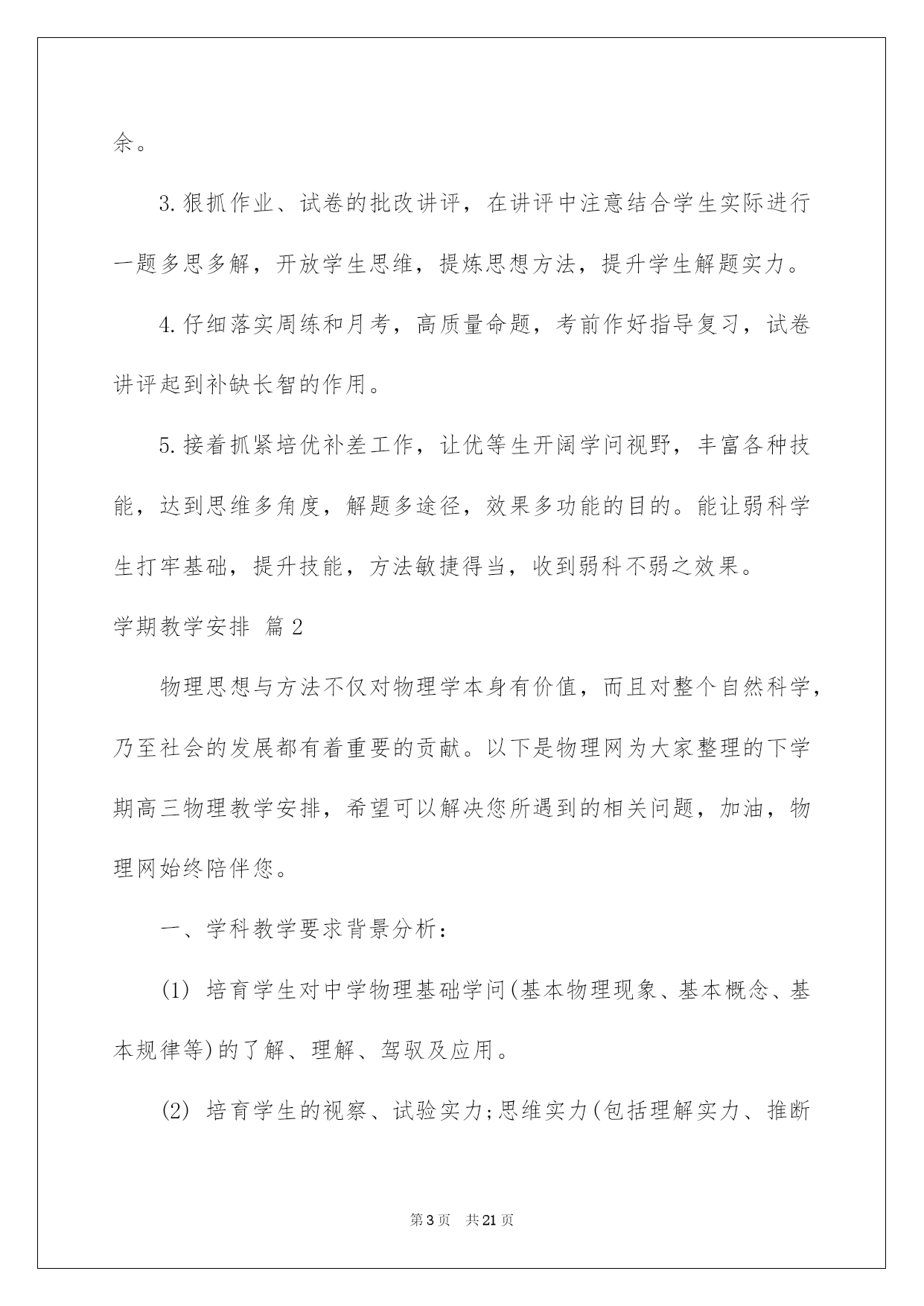 余。

3.狠抓作业、试卷的批改讲评，在讲评中注意结合学生实际进行一题多思多解，开放学生思维，提炼思想方法，提升学生解题实力。

4.仔细落实周练和月考，高质量命题，考前作好指导复习，试卷讲评起到补缺长智的作用。

5.接着抓紧培优补差工作，让优等生开阔学问视野，丰富各种技能，达到思维多角度，解题多途径，效果多功能的目的。能让弱科学生打牢基础，提升技能，方法敏捷得当，收到弱科不弱之效果。

学期教学安排 篇2

物理思想与方法不仅对物理学本身有价值，而且对整个自然科学，乃至社会的发展都有着重要的贡献。以下是物理网为大家整理的下学期高三物理教学安排，希望可以解决您所遇到的相关问题，加油，物理网始终陪伴您。

一、学科教学要求背景分析：

(1) 培育学生对中学物理基础学问(基本物理现象、基本概念、基本规律等)的了解、理解、驾驭及应用。

(2) 培育学生的视察、试验实力;思维实力(包括理解实力、推断

第3页 共21页